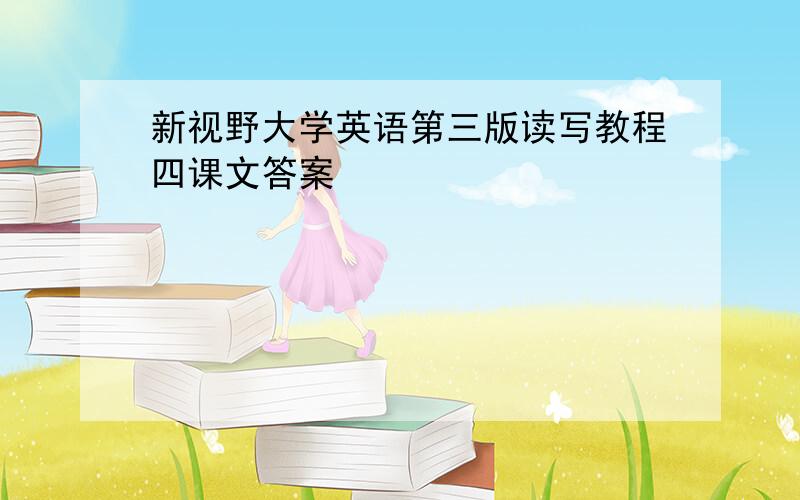 新视野大学英语第三版读写教程四课文答案